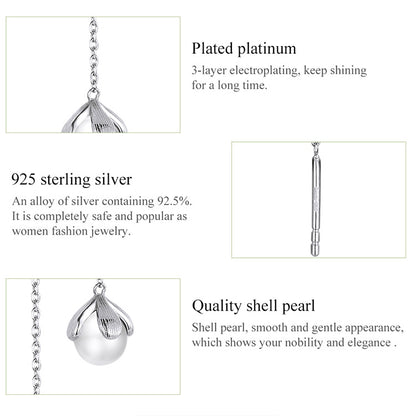 Plated platinum

3-layer electroplating, keep shining for a long time.

925 sterling silver

An alloy of silver containing 92.5%. It is completely safe and popular as women fashion jewelry.

Quality shell pearl

Shell pearl, smooth and gentle appearance, which shows your nobility and elegance .